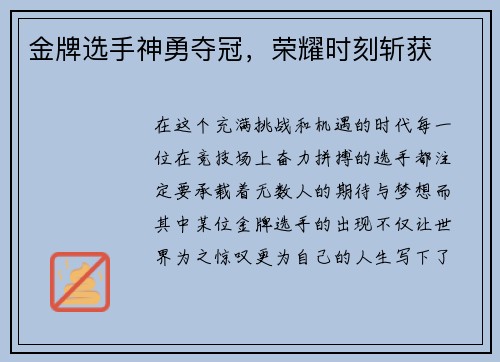 金牌选手神勇夺冠，荣耀时刻斩获

在这个充满挑战和机遇的时代每一位在竞技场上奋力拼搏的选手都注定要承载着无数人的期待与梦想而其中某位金牌选手的出现不仅让世界为之惊叹更为自己的人生写下了